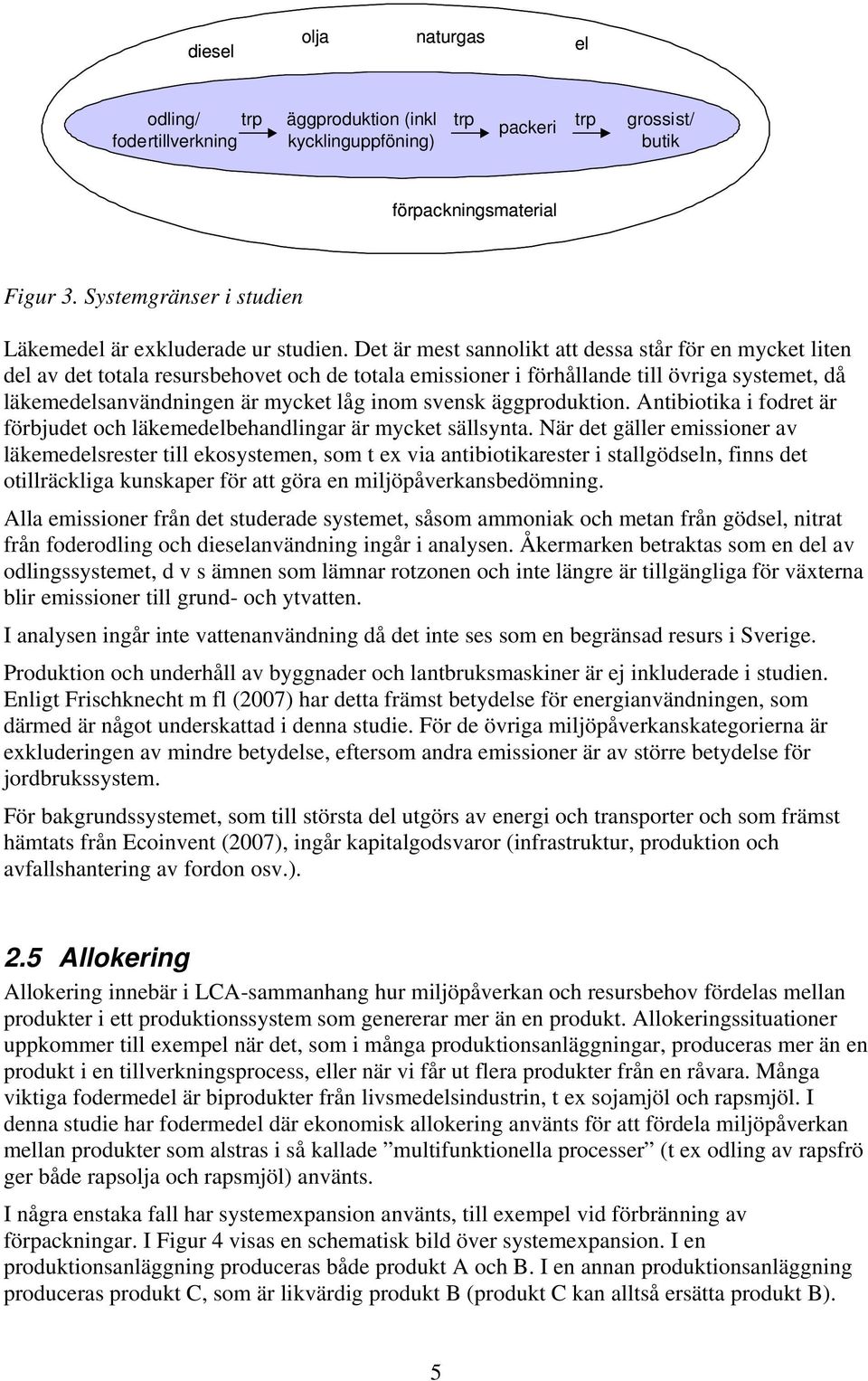 diesel

olja

naturgas

el

odling/ fodertillverkning

trp

äggproduktion (inkl kycklinguppföning)

trp

packeri

trp

grossist/ butik

förpackningsmaterial

Figur 3. Systemgränser i studien

Läkemedel är exkluderade ur studien. Det är mest sannolikt att dessa står för en mycket liten del av det totala resursbehovet och de totala emissioner i förhållande till övriga systemet, då läkemedelsanvändningen är mycket låg inom svensk äggproduktion. Antibiotika i fodret är förbjudet och läkemedelbehandlingar är mycket sällsynta. När det gäller emissioner av läkemedelsrester till ekosystemen, som t ex via antibiotikarester i stallgödseln, finns det otillräckliga kunskaper för att göra en miljöpåverkansbedömning.

Alla emissioner från det studerade systemet, såsom ammoniak och metan från gödsel, nitrat från foderodling och dieselanvändning ingår i analysen. Åkermarken betraktas som en del av odlingssystemet, d v s ämnen som lämnar rotzonen och inte längre är tillgängliga för växterna blir emissioner till grund- och ytvatten.

I analysen ingår inte vattenanvändning då det inte ses som en begränsad resurs i Sverige.

Produktion och underhåll av byggnader och lantbruksmaskiner är ej inkluderade i studien. Enligt Frischknecht m fl (2007) har detta främst betydelse för energianvändningen, som därmed är något underskattad i denna studie. För de övriga miljöpåverkanskategorierna är exkluderingen av mindre betydelse, eftersom andra emissioner är av större betydelse för jordbrukssystem.

För bakgrundssystemet, som till största del utgörs av energi och transporter och som främst hämtats från Ecoinvent (2007), ingår kapitalgodsvaror (infrastruktur, produktion och avfallshantering av fordon osv.).

2.5 Allokering

Allokering innebär i LCA-sammanhang hur miljöpåverkan och resursbehov fördelas mellan produkter i ett produktionssystem som genererar mer än en produkt. Allokeringssituationer uppkommer till exempel när det, som i många produktionsanläggningar, produceras mer än en produkt i en tillverkningsprocess, eller när vi får ut flera produkter från en råvara. Många viktiga fodermedel är biprodukter från livsmedelsindustrin, t ex sojamjöl och rapsmjöl. I denna studie har fodermedel där ekonomisk allokering använts för att fördela miljöpåverkan mellan produkter som alstras i så kallade ”multifunktionella processer” (t ex odling av rapsfrö ger både rapsolja och rapsmjöl) använts.

I några enstaka fall har systemexpansion använts, till exempel vid förbränning av förpackningar. I Figur 4 visas en schematisk bild över systemexpansion. I en produktionsanläggning produceras både produkt A och B. I en annan produktionsanläggning produceras produkt C, som är likvärdig produkt B (produkt C kan alltså ersätta produkt B).

5